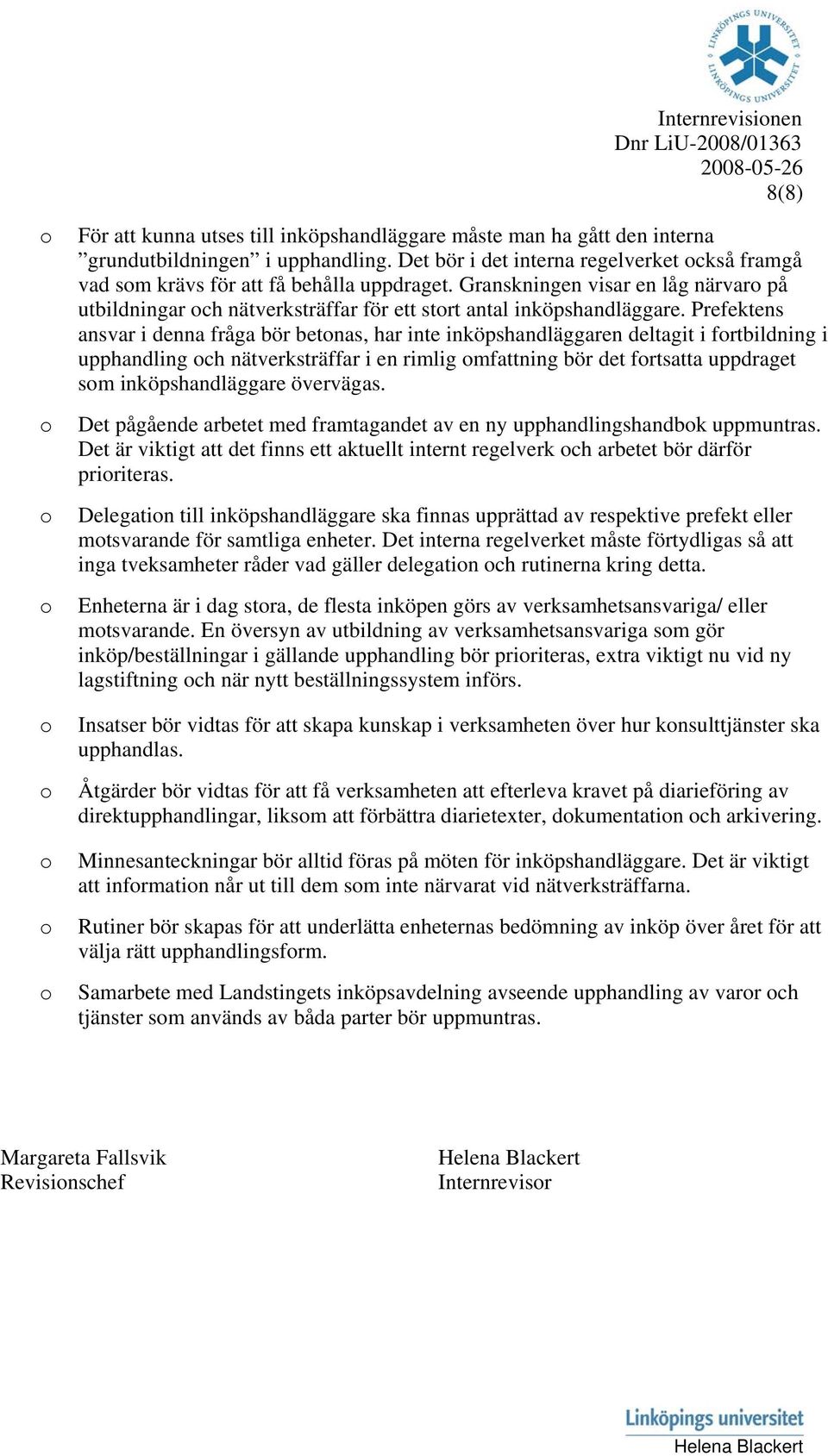 LINKÖPINGS UNIVERSITET
LINKÖPINGS UNIVERSITET

Internrevisionen
Dnr LiU-2008/01363
2008-05-26
8(8)

o För att kunna utses till inköpshandläggare måste man ha gått den interna ”grundutbildningen” i upphandling. Det bör i det interna regelverket också framgå vad som krävs för att få behålla uppdraget. Granskningen visar en låg närvaro på utbildningar och nätverksträffar för ett stort antal inköpshandläggare. Prefektens ansvar i denna fråga bör betonas, har inte inköpshandläggaren deltagit i fortbildning i upphandling och nätverksträffar i en rimlig omfattning bör det fortsatta uppdraget som inköpshandläggare övervägas.

o Det pågående arbetet med framtagandet av en ny upphandlingshandbok uppmuntras. Det är viktigt att det finns ett aktuellt internt regelverk och arbetet bör därför prioriteras.

o Delegation till inköpshandläggare ska finnas upprättad av respektive prefekt eller motsvarande för samtliga enheter. Det interna regelverket måste förtydligas så att inga tveksamheter råder vad gäller delegation och rutinerna kring detta.

o Enheterna är i dag stora, de flesta inköpen görs av verksamhetsansvariga/ eller motsvarande. En översyn av utbildning av verksamhetsansvariga som gör inköp/beställningar i gällande upphandling bör prioriteras, extra viktigt nu vid ny lagstiftning och när nytt beställningssystem införs.

o Insatser bör vidtas för att skapa kunskap i verksamheten över hur konsulttjänster ska upphandlas.

o Åtgärder bör vidtas för att få verksamheten att efterleva kravet på diarieföring av direktupphandlingar, liksom att förbättra diarietexter, dokumentation och arkivering.

o Minnesanteckningar bör alltid föras på möten för inköpshandläggare. Det är viktigt att information når ut till dem som inte närvarat vid nätverksträffarna.

o Rutiner bör skapas för att underlätta enheternas bedömning av inköp över året för att välja rätt upphandlingsform.

o Samarbete med Landstingets inköpsavdelning avseende upphandling av varor och tjänster som används av båda parter bör uppmuntras.

Margareta Fallsvik
Revisionschef

Helena Blackert
Internrevisor

Linköpings universitet
Helena Blackert